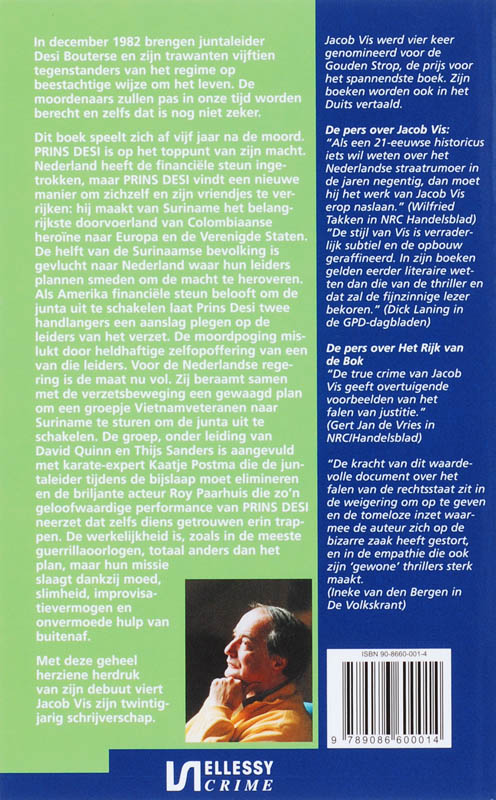 In december 1982 brengen juntaleider Desi Bouterse en zijn trawanten vijftien tegenstanders van het regime op beestachtige wijze om het leven. De moordenaars zullen pas in onze tijd worden berecht en zelfs dat is nog niet zeker.

Dit boek speelt zich af vijf jaar na de moord. PRINS DESI is op het toppunt van zijn macht. Nederland heeft de financiële steun ingetrokken, maar PRINS DESI vindt een nieuwe manier om zichzelf en zijn vriendjes te verrijken: hij maakt van Suriname het belangrijkste doorvoerland van Colombiaanse heroïne naar Europa en de Verenigde Staten. De helft van de Surinaamse bevolking is gevlucht naar Nederland waar hun leiders plannen smeden om de macht te heroveren. Als Amerika financiële steun belooft om de junta uit te schakelen laat Prins Desi twee handlangers een aanslag plegen op de leiders van het verzet. De moordpoging mislukt door heldhaftige zelfopoffering van een van die leiders. Voor de Nederlandse regering is de maat nu vol. Zij beraamt samen met de verzetsbeweging een gewaagd plan om een groepje Vietnamveteranen naar Suriname te sturen om de junta uit te schakelen. De groep, onder leiding van David Quinn en Thijs Sanders is aangevuld met karate-expert Kaatje Postma die de juntaleider tijdens de bijslaap moet elimineren en de briljante acteur Roy Paarhuis die zo'n geloofwaardige performance van PRINS DESI neerzet dat zelfs diens getrouwen erin trappen. De werkelijkheid is, zoals in de meeste guerrillaoorlogen, totaal anders dan het plan, maar hun missie slaagt dankzij moed, slimheid, improvisatievermogen en onvermoede hulp van buitenaf.

Met deze geheel herziene herdruk van zijn debuut viert Jacob Vis zijn twintigjarig schrijverschap.

Jacob Vis werd vier keer genomineerd voor de Gouden Strop, de prijs voor het spannendste boek. Zijn boeken worden ook in het Duits vertaald.

De pers over Jacob Vis:
"Als een 21-eeuwse historicus iets wil weten over het Nederlandse straatrumoer in de jaren negentig, dan moet hij het werk van Jacob Vis erop naslaan." (Wilfried Takken in NRC Handelsblad)
"De stijl van Vis is verraderlijk subtiel en de opbouw geraffineerd. In zijn boeken gelden eerder literaire wetten dan die van de thriller en dat zal de fijnzinnige lezer bekoren." (Dick Laning in de GPD-dagbladen)

De pers over Het Rijk van de Bok
"De true crime van Jacob Vis geeft overtuigende voorbeelden van het falen van justitie."
(Gert Jan de Vries in NRC/Handelsblad)

"De kracht van dit waardevolle document over het falen van de rechtsstaat zit in de weigering om op te geven en de tomeloze inzet waarmee de auteur zich op de bizarre zaak heeft gestort, en in de empathie die ook zijn 'gewone' thrillers sterk maakt.
(Ineke van den Bergen in De Volkskrant)

ISBN 90-8660-001-4

9 789086 600014

ELLESSY CRIME